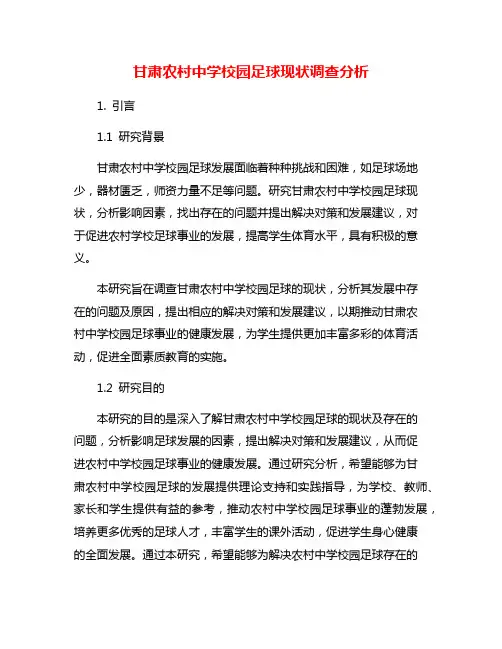 甘肃农村中学校园足球现状调查分析

1. 引言

1.1 研究背景

甘肃农村中学校园足球发展面临着种种挑战和困难，如足球场地少，器材匮乏，师资力量不足等问题。研究甘肃农村中学校园足球现状，分析影响因素，找出存在的问题并提出解决对策和发展建议，对于促进农村学校足球事业的发展，提高学生体育水平，具有积极的意义。

本研究旨在调查甘肃农村中学校园足球的现状，分析其发展中存在的问题及原因，提出相应的解决对策和发展建议，以期推动甘肃农村中学校园足球事业的健康发展，为学生提供更加丰富多彩的体育活动，促进全面素质教育的实施。

1.2 研究目的

本研究的目的是深入了解甘肃农村中学校园足球的现状及存在的问题，分析影响足球发展的因素，提出解决对策和发展建议，从而促进农村中学校园足球事业的健康发展。通过研究分析，希望能够为甘肃农村中学校园足球的发展提供理论支持和实践指导，为学校、教师、家长和学生提供有益的参考，推动农村中学校园足球事业的蓬勃发展，培养更多优秀的足球人才，丰富学生的课外活动，促进学生身心健康的全面发展。通过本研究，希望能够为解决农村中学校园足球存在的